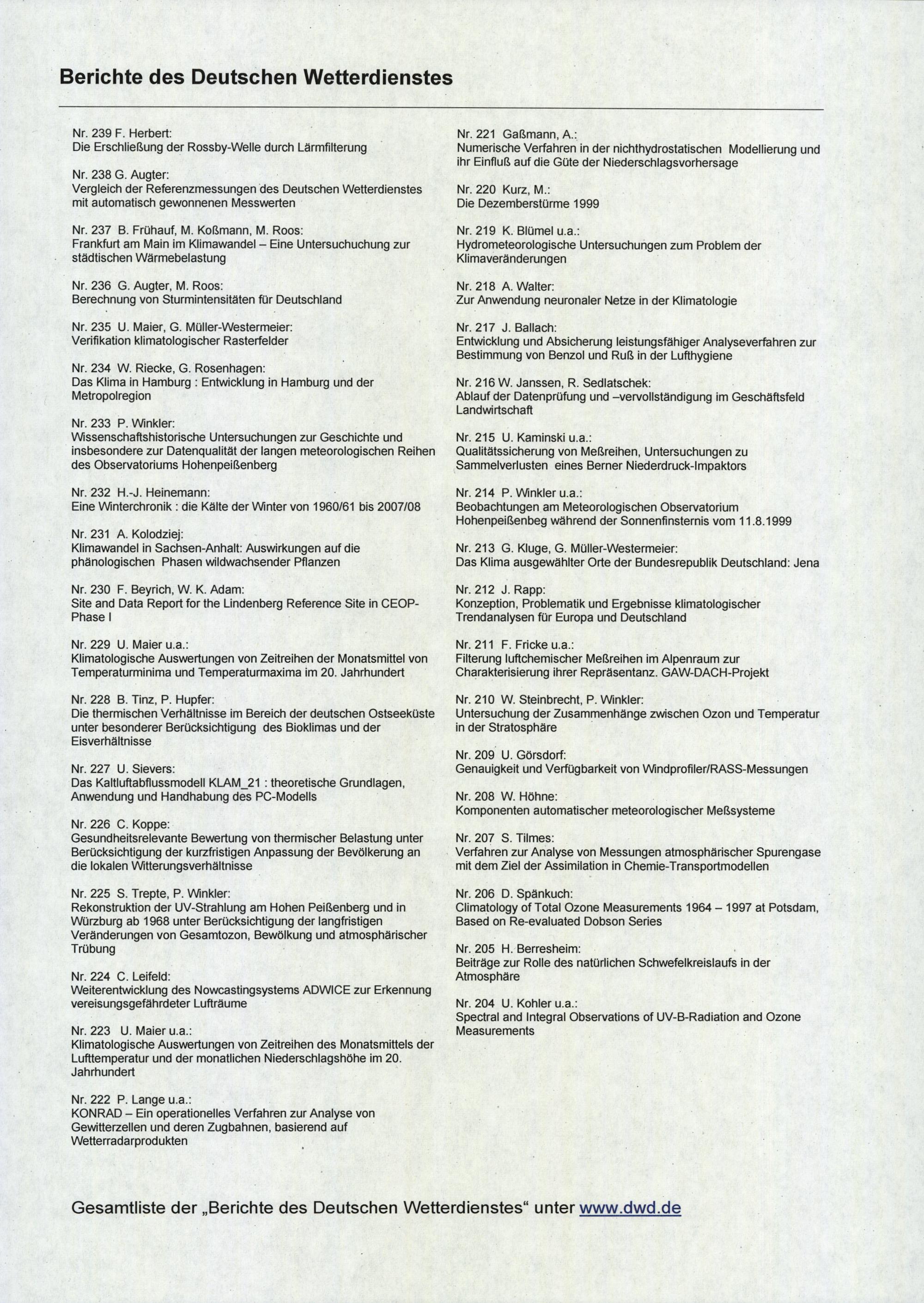 Berichte des Deutschen Wetterdienstes

Nr. 239 F. Herbert:
Die Erschließung der Rossby-Welle durch Lärmfilterung

Nr. 238 G. Augter:
Vergleich der Referenzmessungen des Deutschen Wetterdienstes mit automatisch gewonnenen Messwerten

Nr. 237 B. Frühauf, M. Koßmann, M. Roos:
Frankfurt am Main im Klimawandel – Eine Untersuchuchung zur städtischen Wärmebelastung

Nr. 236 G. Augter, M. Roos:
Berechnung von Sturmintensitäten für Deutschland

Nr. 235 U. Maier, G. Müller-Westermeier:
Verifikation klimatologischer Rasterfelder

Nr. 234 W. Riecke, G. Rosenhagen:
Das Klima in Hamburg : Entwicklung in Hamburg und der Metropolregion

Nr. 233 P. Winkler:
Wissenschaftshistorische Untersuchungen zur Geschichte und insbesondere zur Datenqualität der langen meteorologischen Reihen des Observatoriums Hohenpeißenberg

Nr. 232 H.-J. Heinemann:
Eine Winterchronik : die Kälte der Winter von 1960/61 bis 2007/08

Nr. 231 A. Kolodziej:
Klimawandel in Sachsen-Anhalt: Auswirkungen auf die phänologischen Phasen wildwachsender Pflanzen

Nr. 230 F. Beyrich, W. K. Adam:
Site and Data Report for the Lindenberg Reference Site in CEOP-Phase I

Nr. 229 U. Maier u.a.:
Klimatologische Auswertungen von Zeitreihen der Monatsmittel von Temperaturminima und Temperaturmaxima im 20. Jahrhundert

Nr. 228 B. Tinz, P. Hupfer:
Die thermischen Verhältnisse im Bereich der deutschen Ostseeküste unter besonderer Berücksichtigung des Bioklimas und der Eisverhältnisse

Nr. 227 U. Sievers:
Das Kaltluftabflussmodell KLAM_21 : theoretische Grundlagen, Anwendung und Handhabung des PC-Modells

Nr. 226 C. Koppe:
Gesundheitsrelevante Bewertung von thermischer Belastung unter Berücksichtigung der kurzfristigen Anpassung der Bevölkerung an die lokalen Witterungsverhältnisse

Nr. 225 S. Trepte, P. Winkler:
Rekonstruktion der UV-Strahlung am Hohen Peißenberg und in Würzburg ab 1968 unter Berücksichtigung der langfristigen Veränderungen von Gesamtozon, Bewölkung und atmosphärischer Trübung

Nr. 224 C. Leifeld:
Weiterentwicklung des Nowcastingsystems ADWICE zur Erkennung vereisungsgefährdeter Lufträume

Nr. 223 U. Maier u.a.:
Klimatologische Auswertungen von Zeitreihen des Monatsmittels der Lufttemperatur und der monatlichen Niederschlagshöhe im 20. Jahrhundert

Nr. 222 P. Lange u.a.:
KONRAD – Ein operationelles Verfahren zur Analyse von Gewitterzellen und deren Zugbahnen, basierend auf Wetterradarprodukten

Nr. 221 Gaßmann, A.:
Numerische Verfahren in der nichthydrostatischen Modellierung und ihr Einfluß auf die Güte der Niederschlagsvorhersage

Nr. 220 Kurz, M.:
Die Dezemberstürme 1999

Nr. 219 K. Blümel u.a.:
Hydrometeorologische Untersuchungen zum Problem der Klimaveränderungen

Nr. 218 A. Walter:
Zur Anwendung neuronaler Netze in der Klimatologie

Nr. 217 J. Ballach:
Entwicklung und Absicherung leistungsfähiger Analyseverfahren zur Bestimmung von Benzol und Ruß in der Lufthygiene

Nr. 216 W. Janssen, R. Sedlatschek:
Ablauf der Datenprüfung und –vervollständigung im Geschäftsfeld Landwirtschaft

Nr. 215 U. Kaminski u.a.:
Qualitätssicherung von Meßreihen, Untersuchungen zu Sammelverlusten eines Berner Niederdruck-Impaktors

Nr. 214 P. Winkler u.a.:
Beobachtungen am Meteorologischen Observatorium Hohenpeißenbeg während der Sonnenfinsternis vom 11.8.1999

Nr. 213 G. Kluge, G. Müller-Westermeier:
Das Klima ausgewählter Orte der Bundesrepublik Deutschland: Jena

Nr. 212 J. Rapp:
Konzeption, Problematik und Ergebnisse klimatologischer Trendanalysen für Europa und Deutschland

Nr. 211 F. Fricke u.a.:
Filterung luftchemischer Meßreihen im Alpenraum zur Charakterisierung ihrer Repräsentanz. GAW-DACH-Projekt

Nr. 210 W. Steinbrecht, P. Winkler:
Untersuchung der Zusammenhänge zwischen Ozon und Temperatur in der Stratosphäre

Nr. 209 U. Görsdorf:
Genauigkeit und Verfügbarkeit von Windprofiler/RASS-Messungen

Nr. 208 W. Höhne:
Komponenten automatischer meteorologischer Meßsysteme

Nr. 207 S. Tilmes:
Verfahren zur Analyse von Messungen atmosphärischer Spurengase mit dem Ziel der Assimilation in Chemie-Transportmodellen

Nr. 206 D. Spänkuch:
Climatology of Total Ozone Measurements 1964 – 1997 at Potsdam, Based on Re-evaluated Dobson Series

Nr. 205 H. Berresheim:
Beiträge zur Rolle des natürlichen Schwefelkreislaufs in der Atmosphäre

Nr. 204 U. Kohler u.a.:
Spectral and Integral Observations of UV-B-Radiation and Ozone Measurements

Gesamtliste der „Berichte des Deutschen Wetterdienstes“ unter www.dwd.de